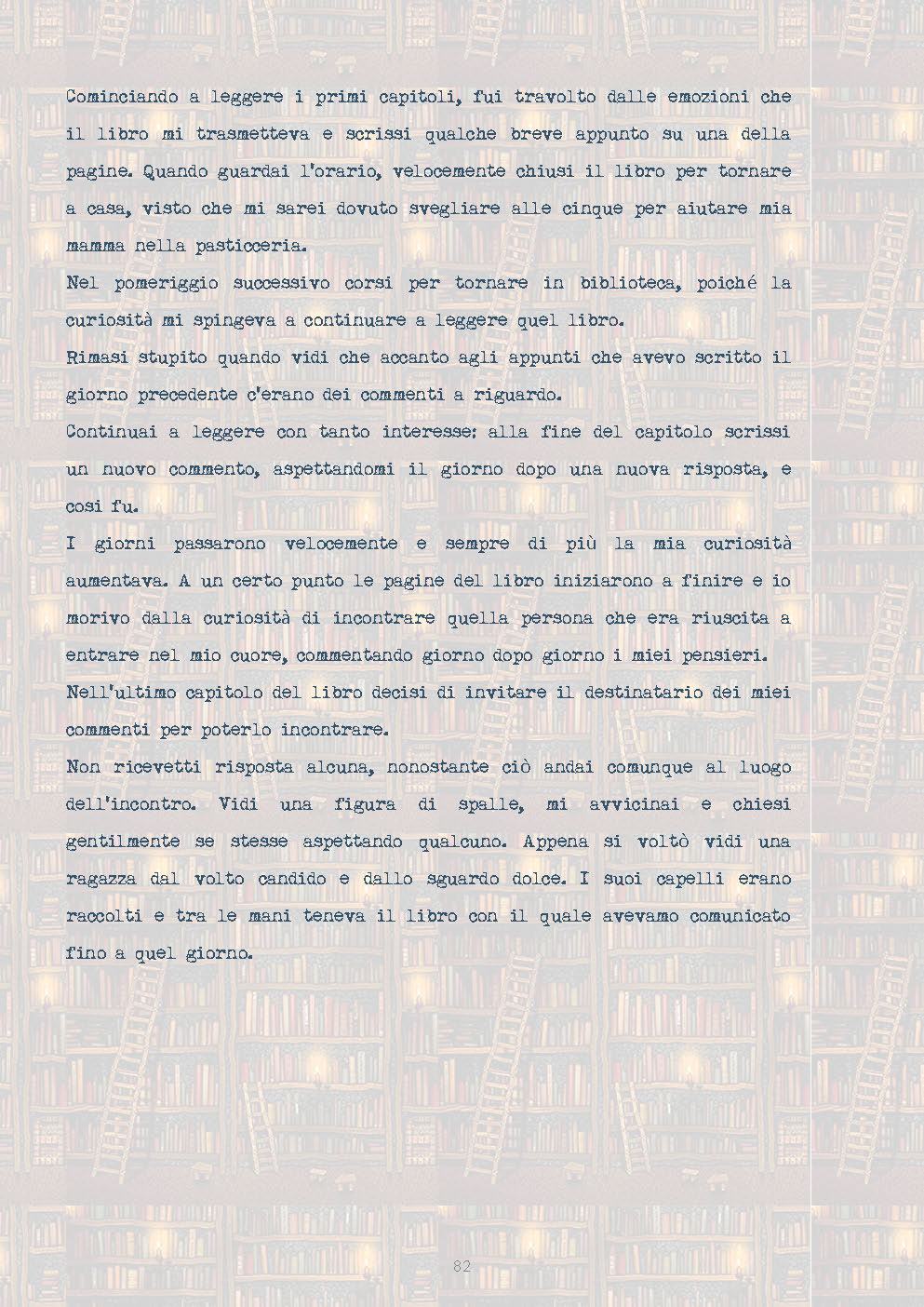 Cominciando a leggere i primi capitoli, fui travolto dalle emozioni che il libro mi trasmetteva e scrissi qualche breve appunto su una della pagine. Quando guardai l'orario, velocemente chiusi il libro per tornare a casa, visto che mi sarei dovuto svegliare alle cinque per aiutare mia mamma nella pasticceria.

Nel pomeriggio successivo corsi per tornare in biblioteca, poiché la curiosità mi spingeva a continuare a leggere quel libro.

Rimasi stupito quando vidi che accanto agli appunti che avevo scritto il giorno precedente c'erano dei commenti a riguardo.

Continuai a leggere con tanto interesse: alla fine del capitolo scrissi un nuovo commento, aspettandomi il giorno dopo una nuova risposta, e così fu.

I giorni passarono velocemente e sempre di più la mia curiosità aumentava. A un certo punto le pagine del libro iniziarono a finire e io morivo dalla curiosità di incontrare quella persona che era riuscita a entrare nel mio cuore, commentando giorno dopo giorno i miei pensieri.

Nell'ultimo capitolo del libro decisi di invitare il destinatario dei miei commenti per poterlo incontrare.

Non ricevetti risposta alcuna, nonostante ciò andai comunque al luogo dell'incontro. Vidi una figura di spalle, mi avvicinai e chiesi gentilmente se stesse aspettando qualcuno. Appena si voltò vidi una ragazza dal volto candido e dallo sguardo dolce. I suoi capelli erano raccolti e tra le mani teneva il libro con il quale avevamo comunicato fino a quel giorno.

82